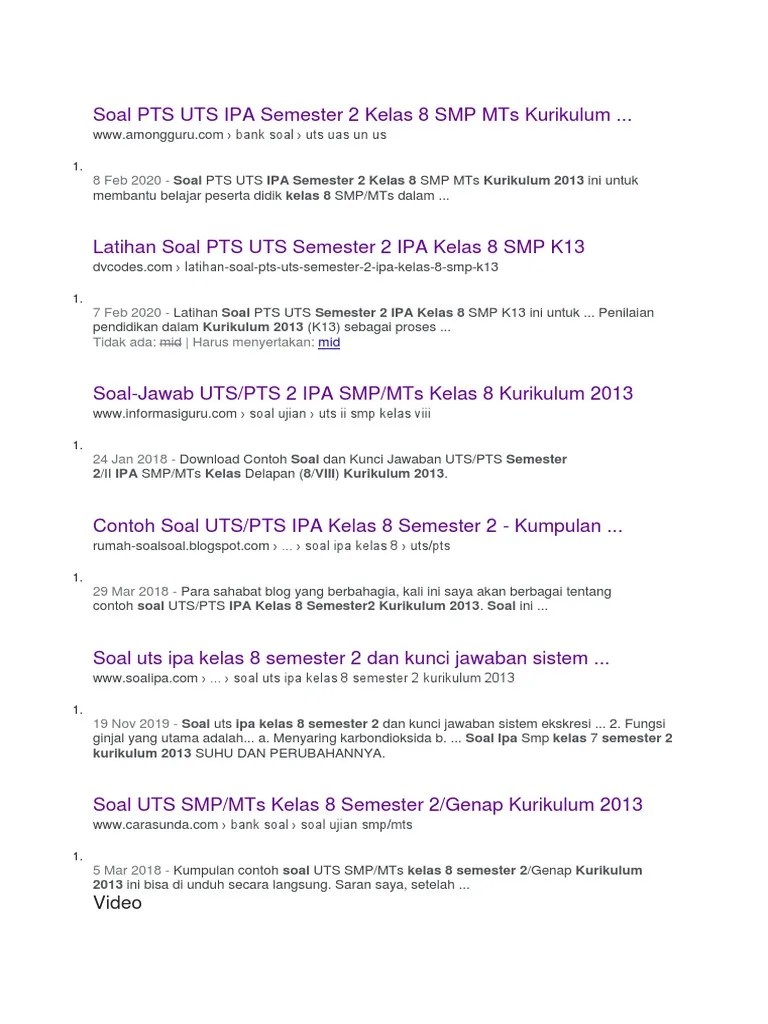 Soal PTS UTS IPA Semester 2 Kelas 8 SMP MTs Kurikulum ...
www.amongguru.com › bank soal › uts uas un us

1.

8 Feb 2020 - Soal PTS UTS IPA Semester 2 Kelas 8 SMP MTs Kurikulum 2013 ini untuk membantu belajar peserta didik kelas 8 SMP/MTs dalam ...

Latihan Soal PTS UTS Semester 2 IPA Kelas 8 SMP K13
dvcodes.com › latihan-soal-pts-uts-semester-2-ipa-kelas-8-smp-k13

1.

7 Feb 2020 - Latihan Soal PTS UTS Semester 2 IPA Kelas 8 SMP K13 ini untuk ... Penilaian pendidikan dalam Kurikulum 2013 (K13) sebagai proses ...
Tidak ada: mid | Harus menyertakan: mid

Soal-Jawab UTS/PTS 2 IPA SMP/MTs Kelas 8 Kurikulum 2013
www.informasiguru.com › soal ujian › uts ii smp kelas viii

1.

24 Jan 2018 - Download Contoh Soal dan Kunci Jawaban UTS/PTS Semester 2/II IPA SMP/MTs Kelas Delapan (8/VIII) Kurikulum 2013.

Contoh Soal UTS/PTS IPA Kelas 8 Semester 2 - Kumpulan ...
rumah-soalsoal.blogspot.com › ... › soal ipa kelas 8 › uts/pts

1.

29 Mar 2018 - Para sahabat blog yang berbahagia, kali ini saya akan berbagai tentang contoh soal UTS/PTS IPA Kelas 8 Semester2 Kurikulum 2013. Soal ini ...

Soal uts ipa kelas 8 semester 2 dan kunci jawaban sistem ...
www.soalipa.com › ... › soal uts ipa kelas 8 semester 2 kurikulum 2013

1.

19 Nov 2019 - Soal uts ipa kelas 8 semester 2 dan kunci jawaban sistem ekskresi ... 2. Fungsi ginjal yang utama adalah... a. Menyaring karbondioksida b. ... Soal Ipa Smp kelas 7 semester 2 kurikulum 2013 SUHU DAN PERUBAHANNYA.

Soal UTS SMP/MTs Kelas 8 Semester 2/Genap Kurikulum 2013
www.carasunda.com › bank soal › soal ujian smp/mts

1.

5 Mar 2018 - Kumpulan contoh soal UTS SMP/MTs kelas 8 semester 2/Genap Kurikulum 2013 ini bisa di unduh secara langsung. Saran saya, setelah ...
Video